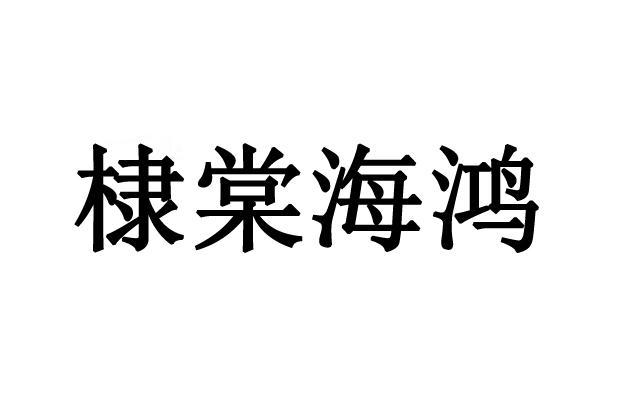 棣棠海鸿